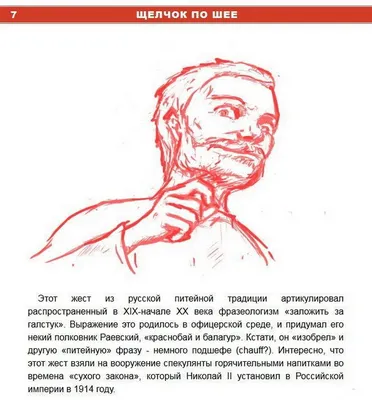 7 ЩЕЛЧОК ПО ШЕЕ

Этот жест из русской питейной традиции артикулировал распространенный в XIX-начале XX века фразеологизм «заложить за галстук». Выражение это родилось в офицерской среде, и придумал его некий полковник Раевский, «краснобай и балагур». Кстати, он «изобрел» и другую «питейную» фразу - немного подшефе (chauff?). Интересно, что этот жест взяли на вооружение спекулянты горячительными напитками во времена «сухого закона», который Николай II установил в Российской империи в 1914 году.